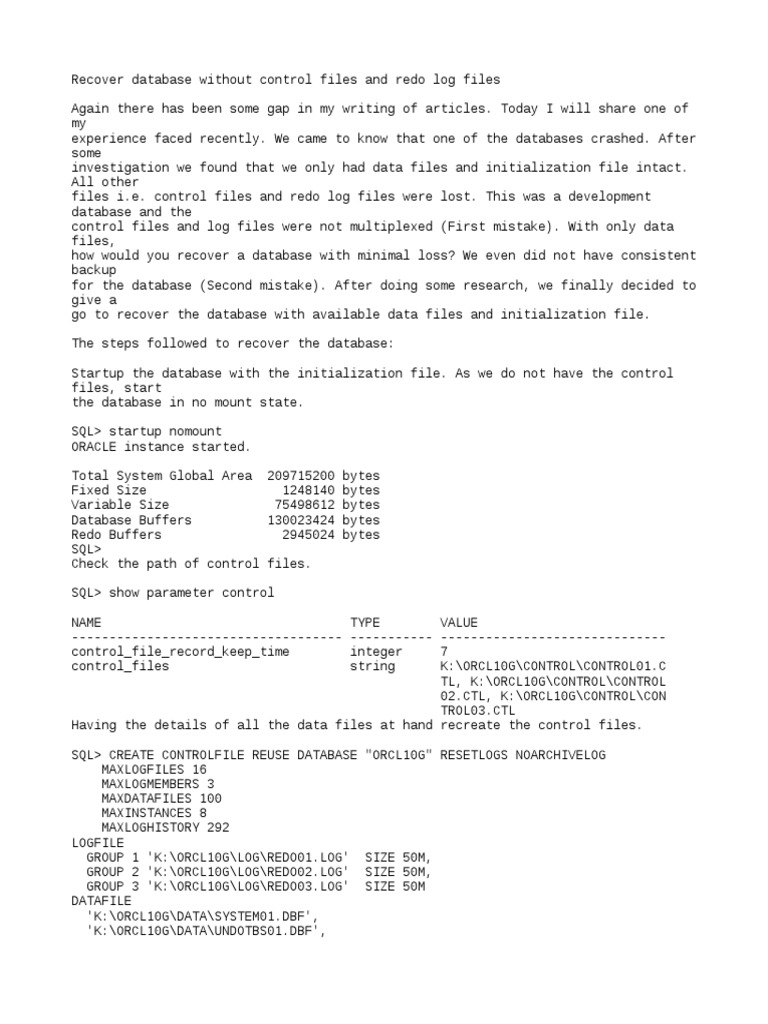 Recover database without control files and redo log files

Again there has been some gap in my writing of articles. Today I will share one of my
experience faced recently. We came to know that one of the databases crashed. After some
investigation we found that we only had data files and initialization file intact. All other
files i.e. control files and redo log files were lost. This was a development database and the
control files and log files were not multiplexed (First mistake). With only data files,
how would you recover a database with minimal loss? We even did not have consistent backup
for the database (Second mistake). After doing some research, we finally decided to give a
go to recover the database with available data files and initialization file.

The steps followed to recover the database:

Startup the database with the initialization file. As we do not have the control files, start
the database in no mount state.

SQL> startup nomount
ORACLE instance started.

Total System Global Area  209715200 bytes
Fixed Size                  1248140 bytes
Variable Size              75498612 bytes
Database Buffers          130023424 bytes
Redo Buffers                2945024 bytes
SQL>
Check the path of control files.

SQL> show parameter control

| NAME | TYPE | VALUE |
|---|---|---|
| control_file_record_keep_time | integer | 7 |
| control_files | string | K:\ORCL10G\CONTROL\CONTROL01.CTL, K:\ORCL10G\CONTROL\CONTROL02.CTL, K:\ORCL10G\CONTROL\CONTROL03.CTL |

Having the details of all the data files at hand recreate the control files.

SQL> CREATE CONTROLFILE REUSE DATABASE "ORCL10G" RESETLOGS NOARCHIVELOG
    MAXLOGFILES 16
    MAXLOGMEMBERS 3
    MAXDATAFILES 100
    MAXINSTANCES 8
    MAXLOGHISTORY 292
LOGFILE
  GROUP 1 'K:\ORCL10G\LOG\RED001.LOG'  SIZE 50M,
  GROUP 2 'K:\ORCL10G\LOG\RED002.LOG'  SIZE 50M,
  GROUP 3 'K:\ORCL10G\LOG\RED003.LOG'  SIZE 50M
DATAFILE
  'K:\ORCL10G\DATA\SYSTEM01.DBF',
  'K:\ORCL10G\DATA\UNDOTBS01.DBF',